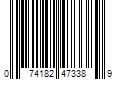 0 74182 47338 9